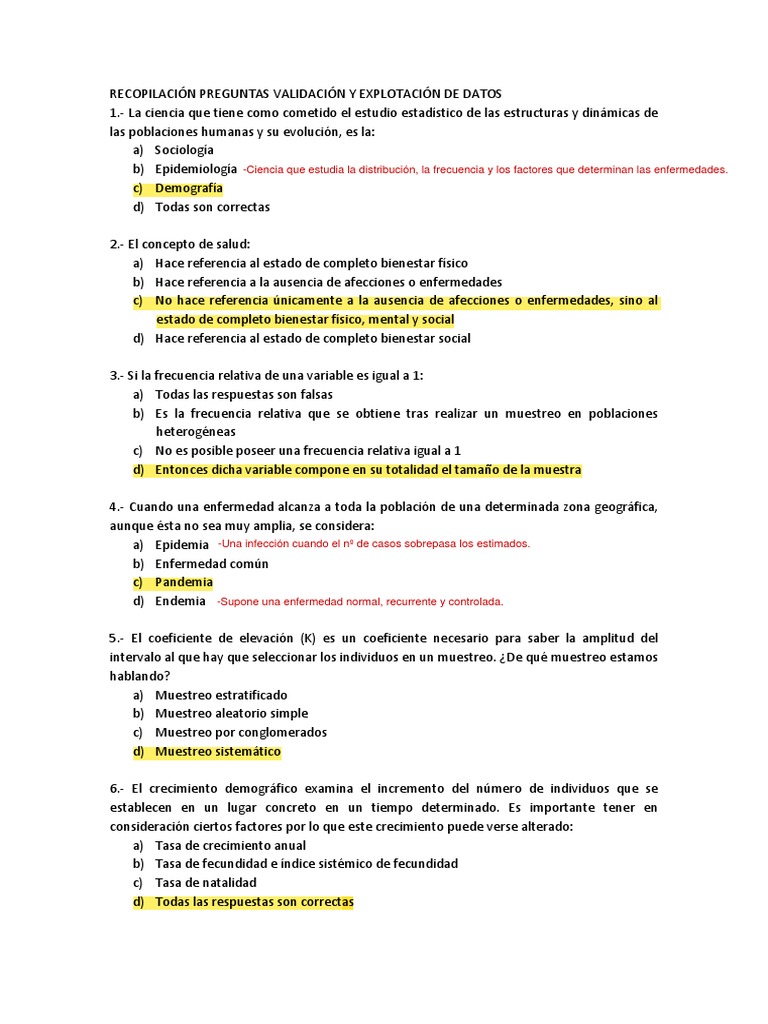 RECOPILACIÓN PREGUNTAS VALIDACIÓN Y EXPLOTACIÓN DE DATOS
1.- La ciencia que tiene como cometido el estudio estadístico de las estructuras y dinámicas de las poblaciones humanas y su evolución, es la:
a) Sociología
b) Epidemiología -Ciencia que estudia la distribución, la frecuencia y los factores que determinan las enfermedades.
c) Demografía
d) Todas son correctas

2.- El concepto de salud:
a) Hace referencia al estado de completo bienestar físico
b) Hace referencia a la ausencia de afecciones o enfermedades
c) No hace referencia únicamente a la ausencia de afecciones o enfermedades, sino al estado de completo bienestar físico, mental y social
d) Hace referencia al estado de completo bienestar social

3.- Si la frecuencia relativa de una variable es igual a 1:
a) Todas las respuestas son falsas
b) Es la frecuencia relativa que se obtiene tras realizar un muestreo en poblaciones heterogéneas
c) No es posible poseer una frecuencia relativa igual a 1
d) Entonces dicha variable compone en su totalidad el tamaño de la muestra

4.- Cuando una enfermedad alcanza a toda la población de una determinada zona geográfica, aunque ésta no sea muy amplia, se considera:
a) Epidemia -Una infección cuando el nº de casos sobrepasa los estimados.
b) Enfermedad común
c) Pandemia
d) Endemia -Supone una enfermedad normal, recurrente y controlada.

5.- El coeficiente de elevación (K) es un coeficiente necesario para saber la amplitud del intervalo al que hay que seleccionar los individuos en un muestreo. ¿De qué muestreo estamos hablando?
a) Muestreo estratificado
b) Muestreo aleatorio simple
c) Muestreo por conglomerados
d) Muestreo sistemático

6.- El crecimiento demográfico examina el incremento del número de individuos que se establecen en un lugar concreto en un tiempo determinado. Es importante tener en consideración ciertos factores por lo que este crecimiento puede verse alterado:
a) Tasa de crecimiento anual
b) Tasa de fecundidad e índice sistémico de fecundidad
c) Tasa de natalidad
d) Todas las respuestas son correctas